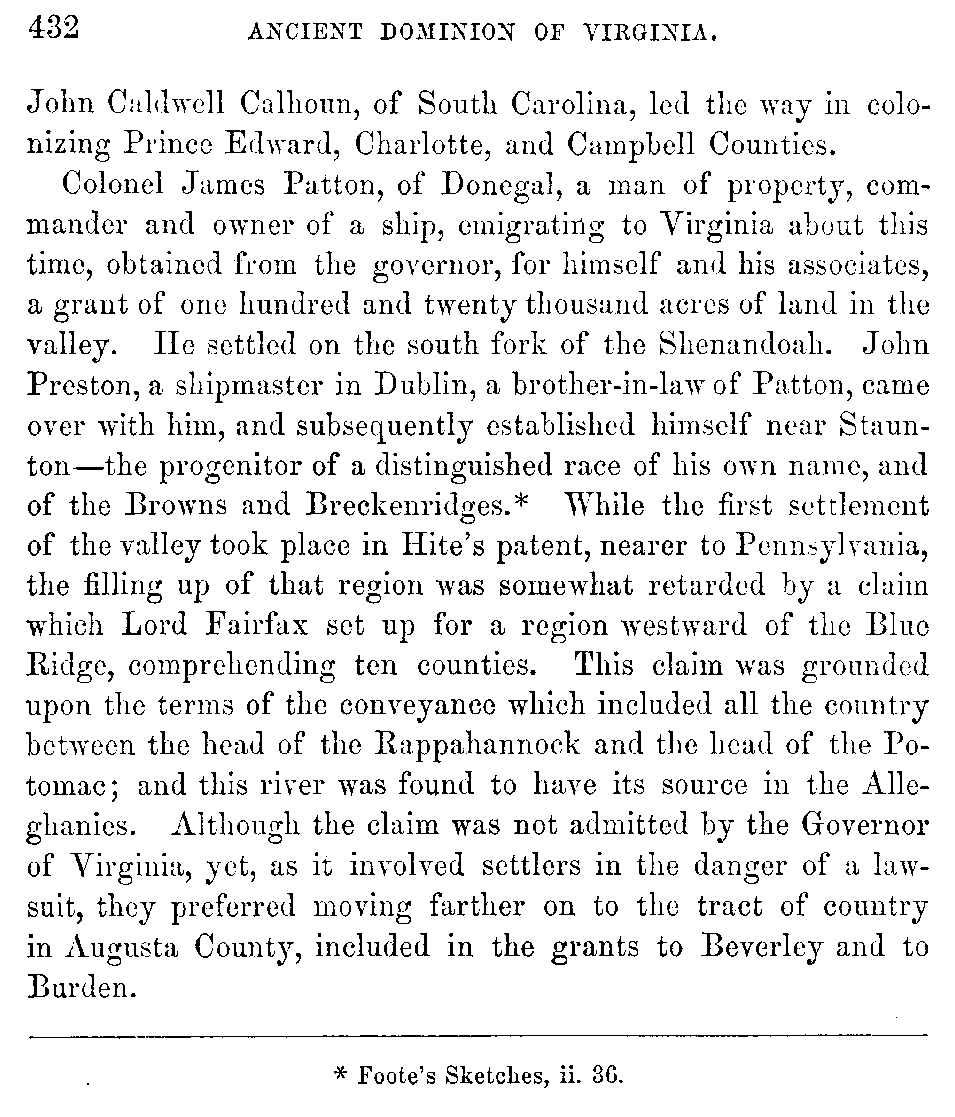 432 ANCIENT DOMINION OF VIRGINIA.

John Caldwell Calhoun, of South Carolina, led the way in colonizing Prince Edward, Charlotte, and Campbell Counties.

Colonel James Patton, of Donegal, a man of property, commander and owner of a ship, emigrating to Virginia about this time, obtained from the governor, for himself and his associates, a grant of one hundred and twenty thousand acres of land in the valley. He settled on the south fork of the Shenandoah. John Preston, a shipmaster in Dublin, a brother-in-law of Patton, came over with him, and subsequently established himself near Staunton—the progenitor of a distinguished race of his own name, and of the Browns and Breckenridges.* While the first settlement of the valley took place in Hite's patent, nearer to Pennsylvania, the filling up of that region was somewhat retarded by a claim which Lord Fairfax set up for a region westward of the Blue Ridge, comprehending ten counties. This claim was grounded upon the terms of the conveyance which included all the country between the head of the Rappahannock and the head of the Potomac; and this river was found to have its source in the Alleghanies. Although the claim was not admitted by the Governor of Virginia, yet, as it involved settlers in the danger of a lawsuit, they preferred moving farther on to the tract of country in Augusta County, included in the grants to Beverley and to Burden.

* Foote's Sketches, ii. 36.